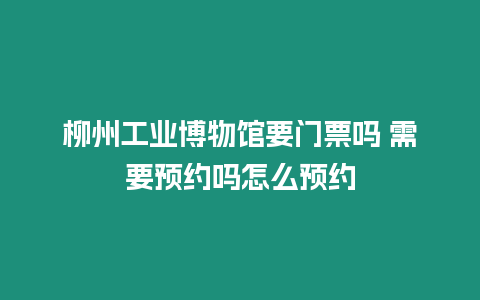 柳州工业博物馆要门票吗 需要预约吗怎么预约